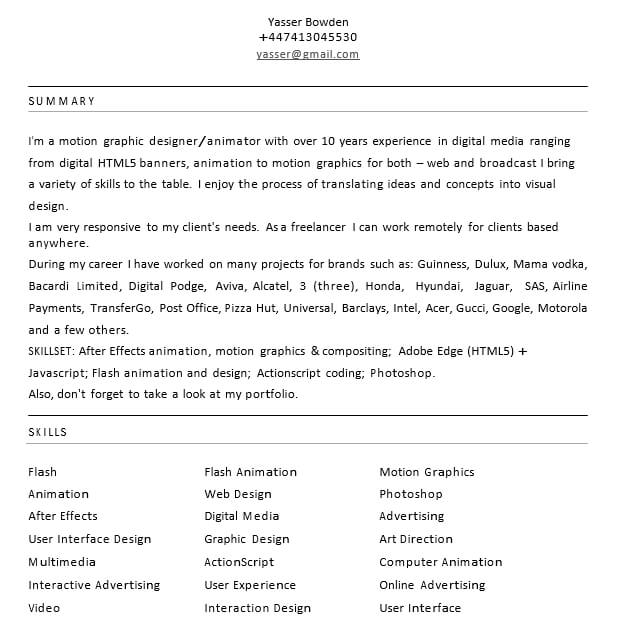 Yasser Bowden
+447413045530
yasser@gmail.com

SUMMARY

I'm a motion graphic designer/animator with over 10 years experience in digital media ranging from digital HTML5 banners, animation to motion graphics for both – web and broadcast I bring a variety of skills to the table. I enjoy the process of translating ideas and concepts into visual design.
I am very responsive to my client's needs. As a freelancer I can work remotely for clients based anywhere.
During my career I have worked on many projects for brands such as: Guinness, Dulux, Mama vodka, Bacardi Limited, Digital Podge, Aviva, Alcatel, 3 (three), Honda, Hyundai, Jaguar, SAS, Airline Payments, TransferGo, Post Office, Pizza Hut, Universal, Barclays, Intel, Acer, Gucci, Google, Motorola and a few others.
SKILLSET: After Effects animation, motion graphics & compositing; Adobe Edge (HTML5) + Javascript; Flash animation and design; Actionscript coding; Photoshop.
Also, don't forget to take a look at my portfolio.

SKILLS

Flash
Animation
After Effects
User Interface Design
Multimedia
Interactive Advertising
Video

Flash Animation
Web Design
Digital Media
Graphic Design
ActionScript
User Experience
Interaction Design

Motion Graphics
Photoshop
Advertising
Art Direction
Computer Animation
Online Advertising
User Interface